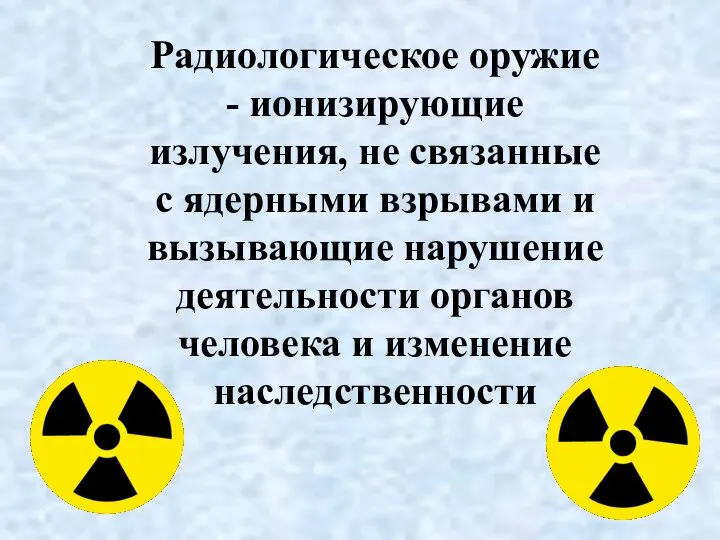 Радиологическое оружие - ионизирующие излучения, не связанные с ядерными взрывами и вызывающие нарушение деятельности органов человека и изменение наследственности